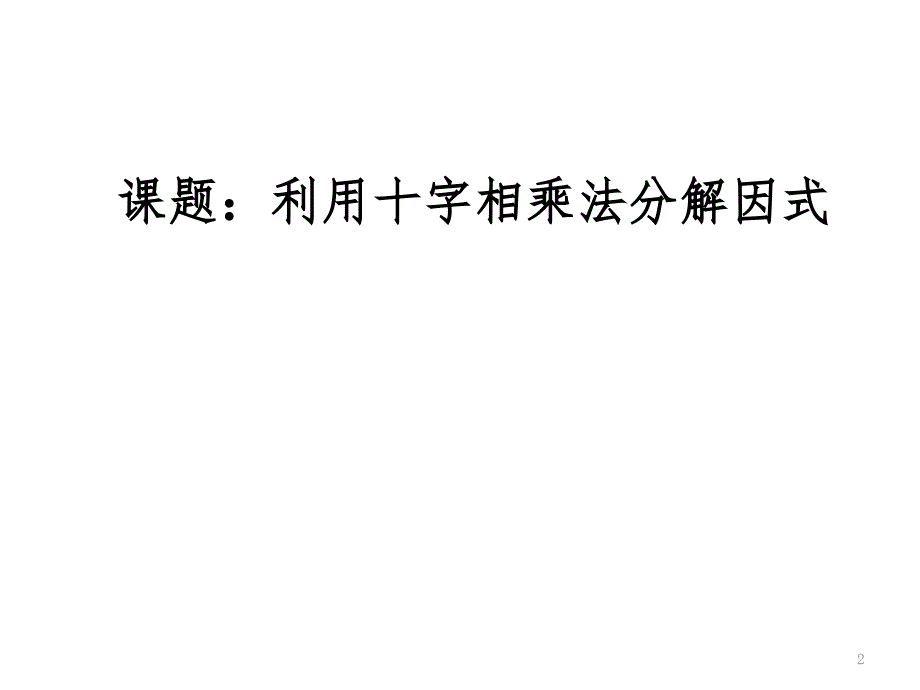 课题：利用十字相乘法分解因式

2